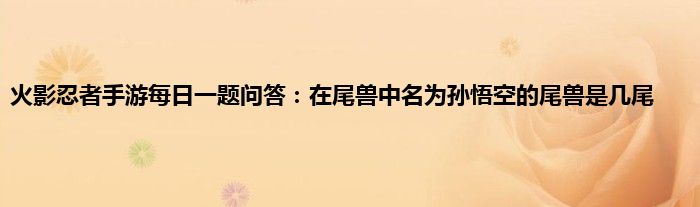 火影忍者手游每日一题问答：在尾兽中名为孙悟空的尾兽是几尾